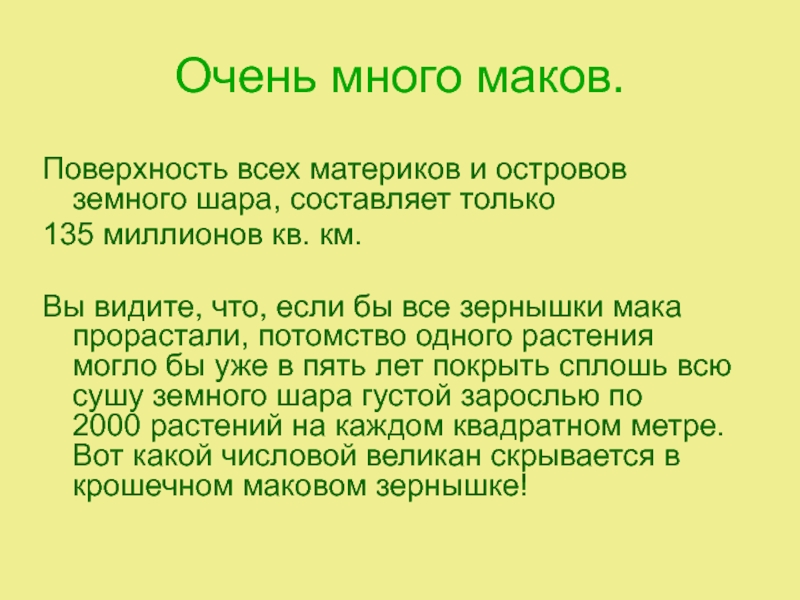 Очень много маков.

Поверхность всех материков и островов земного шара, составляет только

135 миллионов кв. км.

Вы видите, что, если бы все зернышки мака прорастали, потомство одного растения могло бы уже в пять лет покрыть сплошь всю сушу земного шара густой зарослью по 2000 растений на каждом квадратном метре. Вот какой числовой великан скрывается в крошечном маковом зернышке!